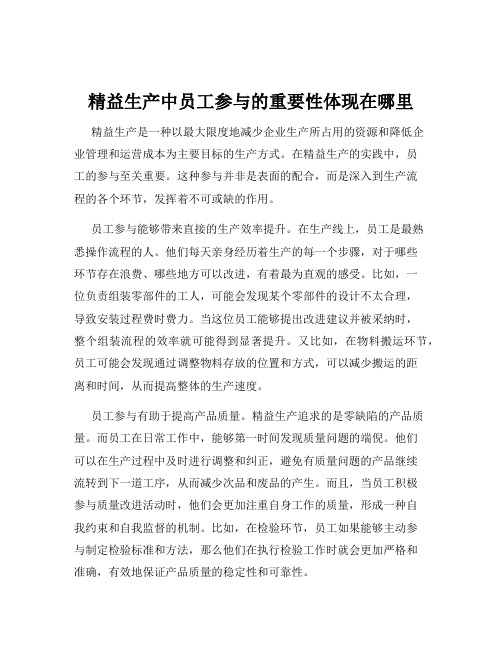 精益生产中员工参与的重要性体现在哪里

精益生产是一种以最大限度地减少企业生产所占用的资源和降低企业管理和运营成本为主要目标的生产方式。在精益生产的实践中，员工的参与至关重要。这种参与并非是表面的配合，而是深入到生产流程的各个环节，发挥着不可或缺的作用。

员工参与能够带来直接的生产效率提升。在生产线上，员工是最熟悉操作流程的人。他们每天亲身经历着生产的每一个步骤，对于哪些环节存在浪费、哪些地方可以改进，有着最为直观的感受。比如，一位负责组装零部件的工人，可能会发现某个零部件的设计不太合理，导致安装过程费时费力。当这位员工能够提出改进建议并被采纳时，整个组装流程的效率就可能得到显著提升。又比如，在物料搬运环节，员工可能会发现通过调整物料存放的位置和方式，可以减少搬运的距离和时间，从而提高整体的生产速度。

员工参与有助于提高产品质量。精益生产追求的是零缺陷的产品质量。而员工在日常工作中，能够第一时间发现质量问题的端倪。他们可以在生产过程中及时进行调整和纠正，避免有质量问题的产品继续流转到下一道工序，从而减少次品和废品的产生。而且，当员工积极参与质量改进活动时，他们会更加注重自身工作的质量，形成一种自我约束和自我监督的机制。比如，在检验环节，员工如果能够主动参与制定检验标准和方法，那么他们在执行检验工作时就会更加严格和准确，有效地保证产品质量的稳定性和可靠性。